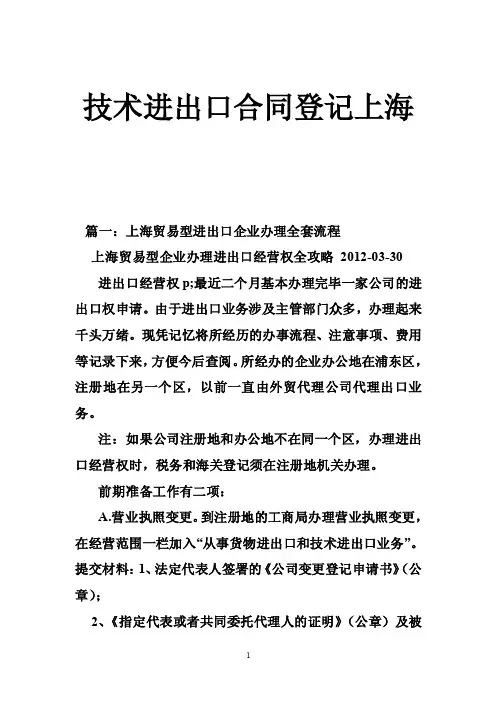 技术进出口合同登记上海

篇一：上海贸易型进出口企业办理全套流程

上海贸易型企业办理进出口经营权全攻略 2012-03-30

进出口经营权 p:最近二个月基本办理完毕一家公司的进出口权申请。由于进出口业务涉及主管部门众多，办理起来千头万绪。现凭记忆将所经历的办事流程、注意事项、费用等记录下来，方便今后查阅。所经办的企业办公地在浦东区，注册地在另一个区，以前一直由外贸代理公司代理出口业务。

注：如果公司注册地和办公地不在同一个区，办理进出口经营权时，税务和海关登记须在注册地机关办理。

前期准备工作有二项：

A.营业执照变更。到注册地的工商局办理营业执照变更，在经营范围一栏加入“从事货物进出口和技术进出口业务”。提交材料：1、法定代表人签署的《公司变更登记申请书》（公章）；

2、《指定代表或者共同委托代理人的证明》（公章）及被

1